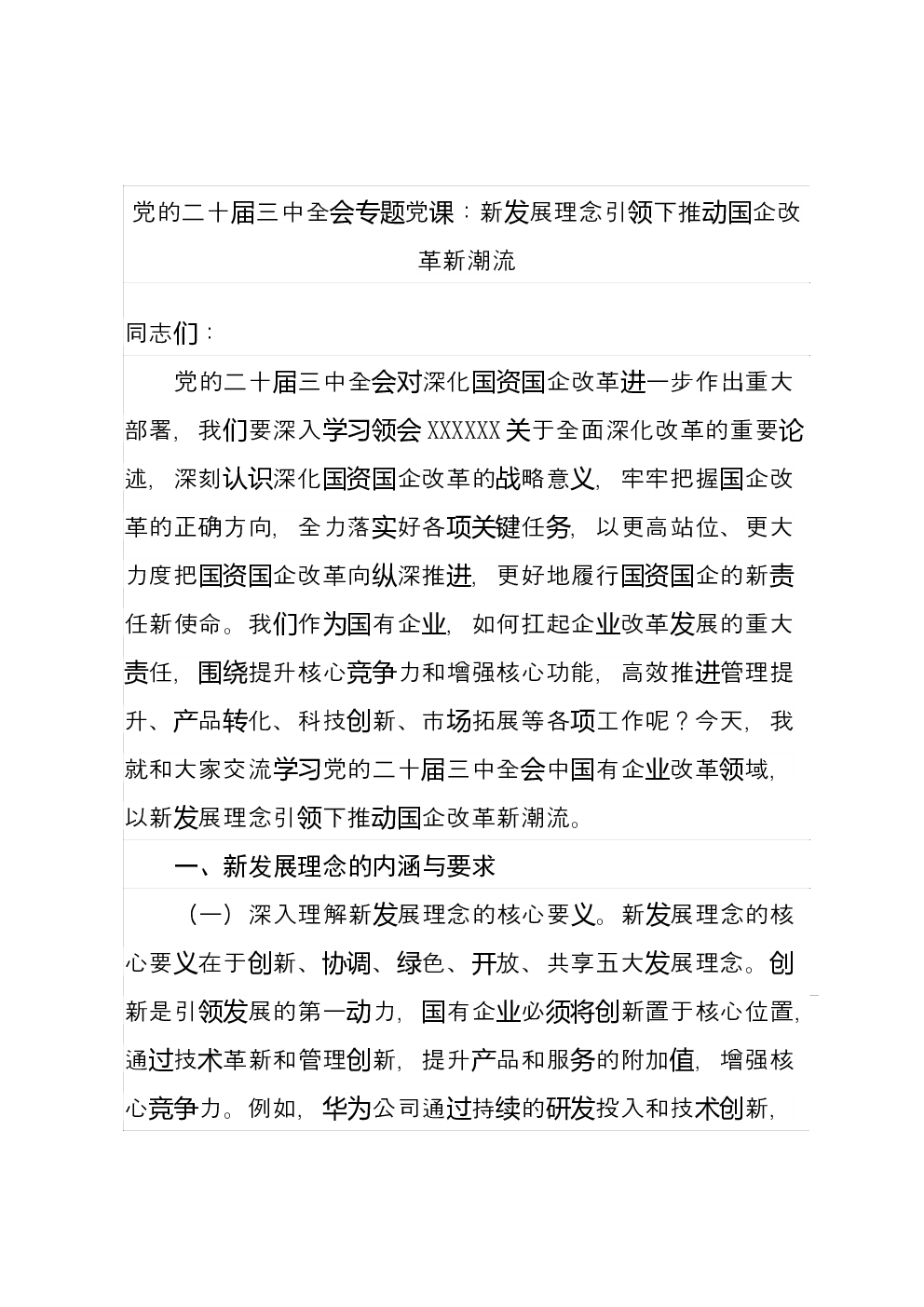 党的二十届三中全会专题党课：新发展理念引领下推动国企改革新潮流

同志们：

党的二十届三中全会对深化国资国企改革进一步作出重大部署，我们要深入学习领会XXXXXX关于全面深化改革的重要论述，深刻认识深化国资国企改革的战略意义，牢牢把握国企改革的正确方向，全力落实好各项关键任务，以更高站位、更大力度把国资国企改革向纵深推进，更好地履行国资国企的新责任新使命。我们作为国有企业，如何扛起企业改革发展的重大责任，围绕提升核心竞争力和增强核心功能，高效推进管理提升、产品转化、科技创新、市场拓展等各项工作呢？今天，我就和大家交流学习党的二十届三中全会中国有企业改革领域，以新发展理念引领下推动国企改革新潮流。

一、新发展理念的内涵与要求

（一）深入理解新发展理念的核心要义。新发展理念的核心要义在于创新、协调、绿色、开放、共享五大发展理念。创新是引领发展的第一动力，国有企业必须将创新置于核心位置，通过技术革新和管理创新，提升产品和服务的附加值，增强核心竞争力。例如，华为公司通过持续的研发投入和技术创新，